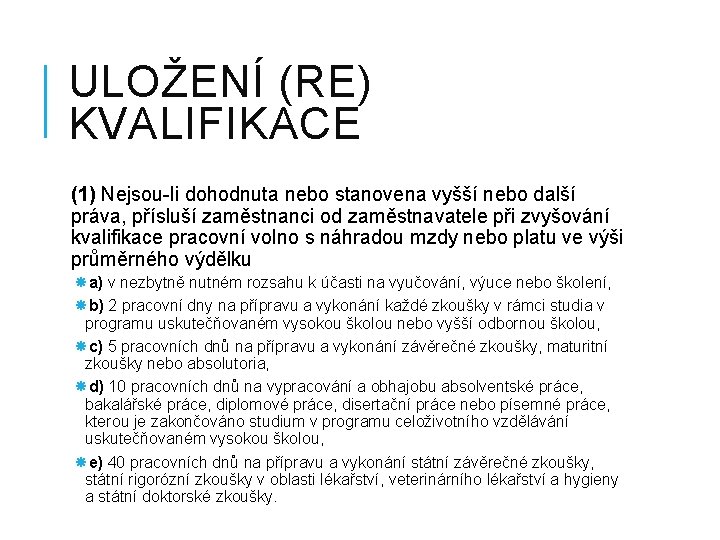 ULOŽENÍ (RE) KVALIFIKACE

(1) Nejsou-li dohodnuta nebo stanovena vyšší nebo další práva, přísluší zaměstnanci od zaměstnavatele při zvyšování kvalifikace pracovní volno s náhradou mzdy nebo platu ve výši průměrného výdělku

a) v nezbytně nutném rozsahu k účasti na vyučování, výuce nebo školení,

b) 2 pracovní dny na přípravu a vykonání každé zkoušky v rámci studia v programu uskutečňovaném vysokou školou nebo vyšší odbornou školou,

c) 5 pracovních dnů na přípravu a vykonání závěrečné zkoušky, maturitní zkoušky nebo absolutoria,

d) 10 pracovních dnů na vypracování a obhajobu absolventské práce, bakalářské práce, diplomové práce, disertační práce nebo písemné práce, kterou je zakončováno studium v programu celoživotního vzdělávání uskutečňovaném vysokou školou,

e) 40 pracovních dnů na přípravu a vykonání státní závěrečné zkoušky, státní rigorózní zkoušky v oblasti lékařství, veterinárního lékařství a hygieny a státní doktorské zkoušky.